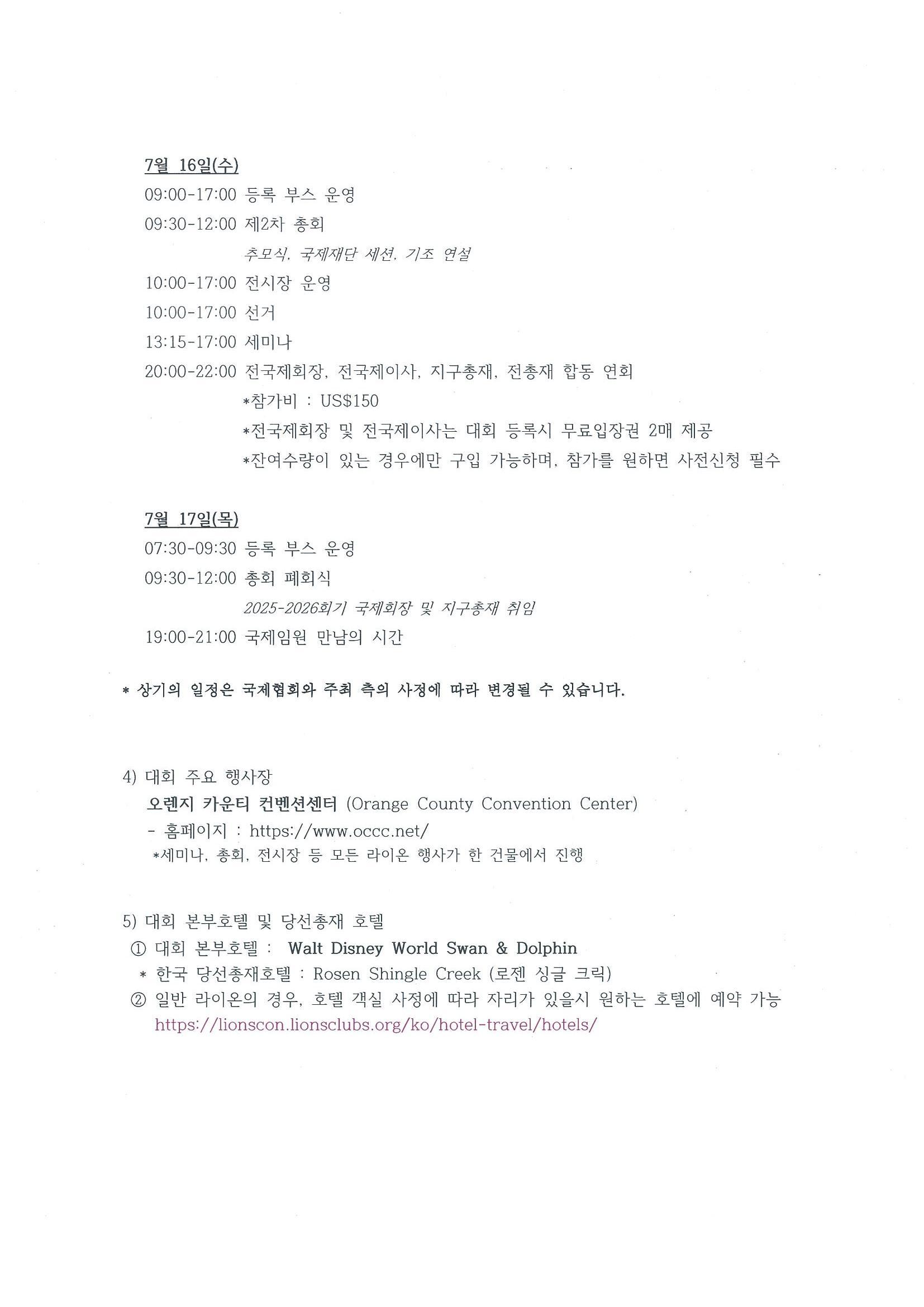 7월 16일(수)
09:00-17:00 등록 부스 운영
09:30-12:00 제2차 총회
추모식, 국제재단 세션, 기조 연설
10:00-17:00 전시장 운영
10:00-17:00 선거
13:15-17:00 세미나
20:00-22:00 전국제회장, 전국제이사, 지구총재, 전총재 합동 연회
*참가비 : US$150
*전국제회장 및 전국제이사는 대회 등록시 무료입장권 2매 제공
*잔여수량이 있는 경우에만 구입 가능하며, 참가를 원하면 사전신청 필수

7월 17일(목)
07:30-09:30 등록 부스 운영
09:30-12:00 총회 폐회식
2025-2026회기 국제회장 및 지구총재 취임
19:00-21:00 국제임원 만남의 시간

* 상기의 일정은 국제협회와 주최 측의 사정에 따라 변경될 수 있습니다.

4) 대회 주요 행사장
오렌지 카운티 컨벤션센터 (Orange County Convention Center)
- 홈페이지 : https://www.occc.net/
*세미나, 총회, 전시장 등 모든 라이온 행사가 한 건물에서 진행

5) 대회 본부호텔 및 당선총재 호텔
① 대회 본부호텔 : Walt Disney World Swan & Dolphin
* 한국 당선총재호텔 : Rosen Shingle Creek (로젠 싱글 크릭)
② 일반 라이온의 경우, 호텔 객실 사정에 따라 자리가 있을시 원하는 호텔에 예약 가능
https://lionscon.lionsclubs.org/ko/hotel-travel/hotels/